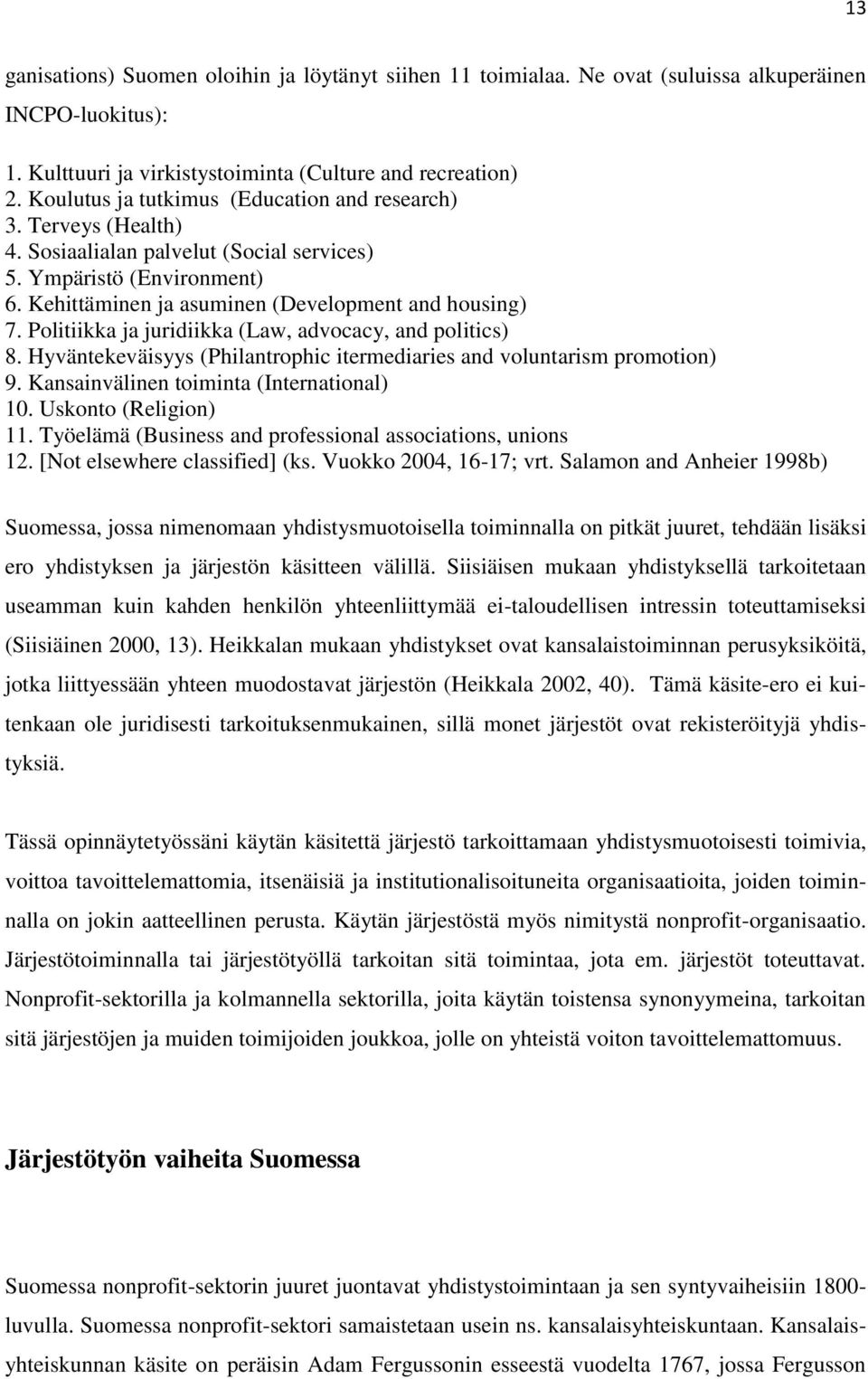 13

ganisations) Suomen oloihin ja löytänyt siihen 11 toimialaa. Ne ovat (suluissa alkuperäinen INCPO-luokitus):

1. Kulttuuri ja virkistystoiminta (Culture and recreation)
2. Koulutus ja tutkimus (Education and research)
3. Terveys (Health)
4. Sosiaalialan palvelut (Social services)
5. Ympäristö (Environment)
6. Kehittäminen ja asuminen (Development and housing)
7. Politiikka ja juridiikka (Law, advocacy, and politics)
8. Hyväntekeväisyys (Philantrophic itermediaries and voluntarism promotion)
9. Kansainvälinen toiminta (International)
10. Uskonto (Religion)
11. Työelämä (Business and professional associations, unions
12. [Not elsewhere classified] (ks. Vuokko 2004, 16-17; vrt. Salamon and Anheier 1998b)

Suomessa, jossa nimenomaan yhdistysmuotoisella toiminnalla on pitkät juuret, tehdään lisäksi ero yhdistyksen ja järjestön käsitteen välillä. Siisiäisen mukaan yhdistyksellä tarkoitetaan useamman kuin kahden henkilön yhteenliittymää ei-taloudellisen intressin toteuttamiseksi (Siisiäinen 2000, 13). Heikkalan mukaan yhdistykset ovat kansalaistoiminnan perusyksiköitä, jotka liittyessään yhteen muodostavat järjestön (Heikkala 2002, 40). Tämä käsite-ero ei kuitenkaan ole juridisesti tarkoituksenmukainen, sillä monet järjestöt ovat rekisteröityjä yhdistyksiä.

Tässä opinnäytetyössäni käytän käsitettä järjestö tarkoittamaan yhdistysmuotoisesti toimivia, voittoa tavoittelemattomia, itsenäisiä ja institutionalisoituneita organisaatioita, joiden toiminnalla on jokin aatteellinen perusta. Käytän järjestöstä myös nimitystä nonprofit-organisaatio. Järjestötoiminnalla tai järjestötyöllä tarkoitan sitä toimintaa, jota em. järjestöt toteuttavat. Nonprofit-sektorilla ja kolmannella sektorilla, joita käytän toistensa synonyymeina, tarkoitan sitä järjestöjen ja muiden toimijoiden joukkoa, jolle on yhteistä voiton tavoittelemattomuus.

Järjestötyön vaiheita Suomessa

Suomessa nonprofit-sektorin juuret juontavat yhdistystoimintaan ja sen syntyvaiheisiin 1800-luvulla. Suomessa nonprofit-sektori samaistetaan usein ns. kansalaisyhteiskuntaan. Kansalaisyhteiskunnan käsite on peräisin Adam Fergussonin esseestä vuodelta 1767, jossa Fergusson